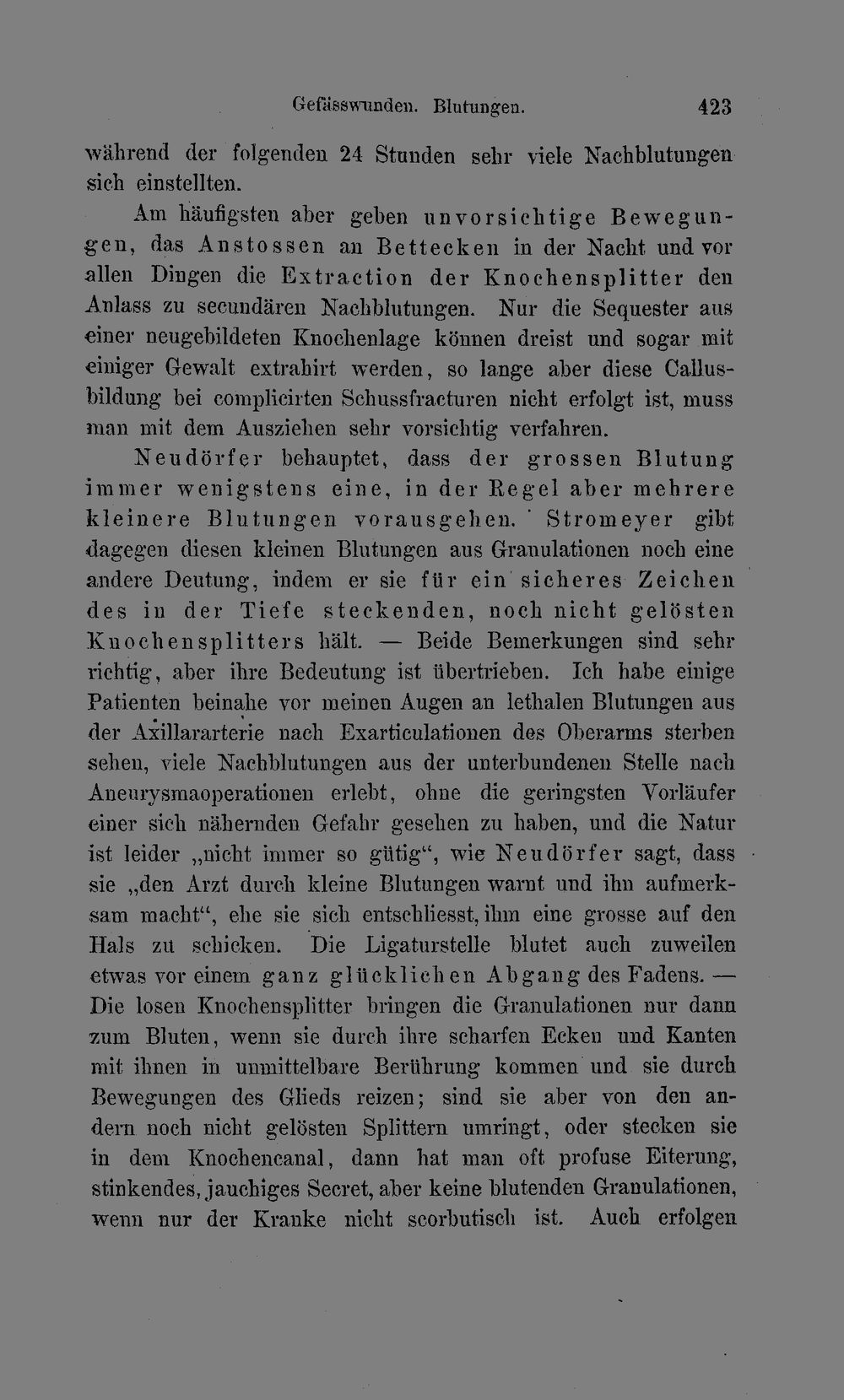 Gefässwunden. Blutungen. 423

während der folgenden 24 Stunden sehr viele Nachblutungen sich einstellten.

Am häufigsten aber geben unvorsichtige Bewegungen, das Anstossen an Bettecken in der Nacht und vor allen Dingen die Extraction der Knochensplitter den Anlass zu secundären Nachblutungen. Nur die Sequester aus einer neugebildeten Knochenlage können dreist und sogar mit einiger Gewalt extrahirt werden, so lange aber diese Callusbildung bei complicirten Schussfracturen nicht erfolgt ist, muss man mit dem Ausziehen sehr vorsichtig verfahren.

Neudörfer behauptet, dass der grossen Blutung immer wenigstens eine, in der Regel aber mehrere kleinere Blutungen vorausgehen. Stromeyer gibt dagegen diesen kleinen Blutungen aus Granulationen noch eine andere Deutung, indem er sie für ein sicheres Zeichen des in der Tiefe steckenden, noch nicht gelösten Knochensplitters hält. — Beide Bemerkungen sind sehr richtig, aber ihre Bedeutung ist übertrieben. Ich habe einige Patienten beinahe vor meinen Augen an lethalen Blutungen aus der Axillararterie nach Exarticulationen des Oberarms sterben sehen, viele Nachblutungen aus der unterbundenen Stelle nach Aneurysmaoperationen erlebt, ohne die geringsten Vorläufer einer sich nähernden Gefahr gesehen zu haben, und die Natur ist leider „nicht immer so gütig“, wie Neudörfer sagt, dass sie „den Arzt durch kleine Blutungen warnt und ihn aufmerksam macht“, ehe sie sich entschliesst, ihm eine grosse auf den Hals zu schicken. Die Ligaturstelle blutet auch zuweilen etwas vor einem ganz glücklichen Abgang des Fadens. — Die losen Knochensplitter bringen die Granulationen nur dann zum Bluten, wenn sie durch ihre scharfen Ecken und Kanten mit ihnen in unmittelbare Berührung kommen und sie durch Bewegungen des Glieds reizen; sind sie aber von den andern noch nicht gelösten Splittern umringt, oder stecken sie in dem Knochencanal, dann hat man oft profuse Eiterung, stinkendes, jauchiges Secret, aber keine blutenden Granulationen, wenn nur der Kranke nicht scorbutisch ist. Auch erfolgen